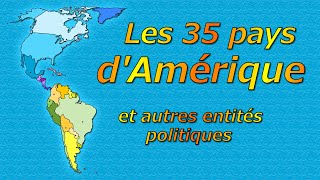 Les 35 pays d'Amérique

et autres entités politiques